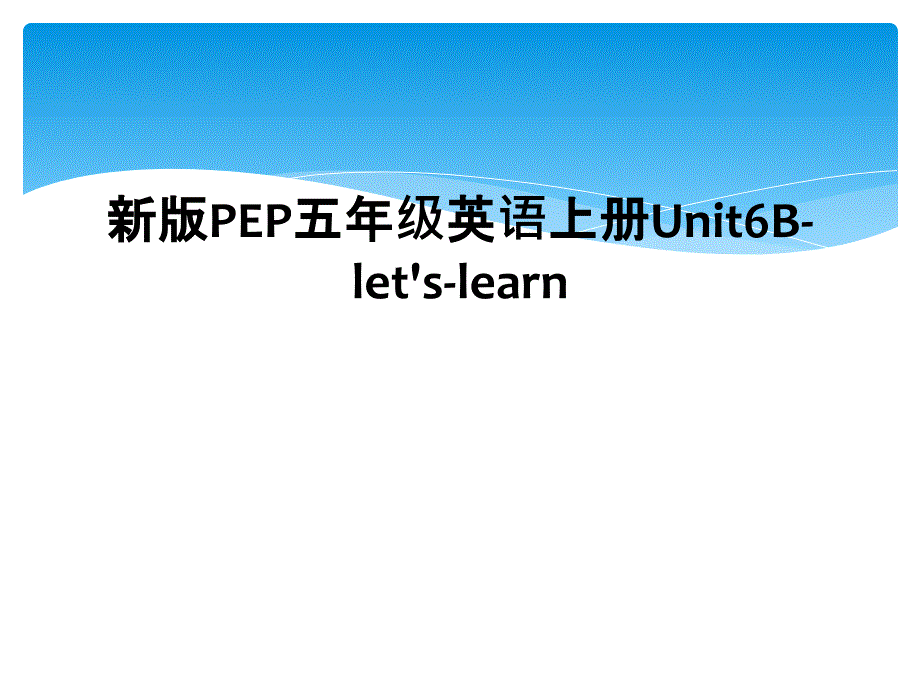 新版PEP五年级英语上册Unit6B-let's-learn